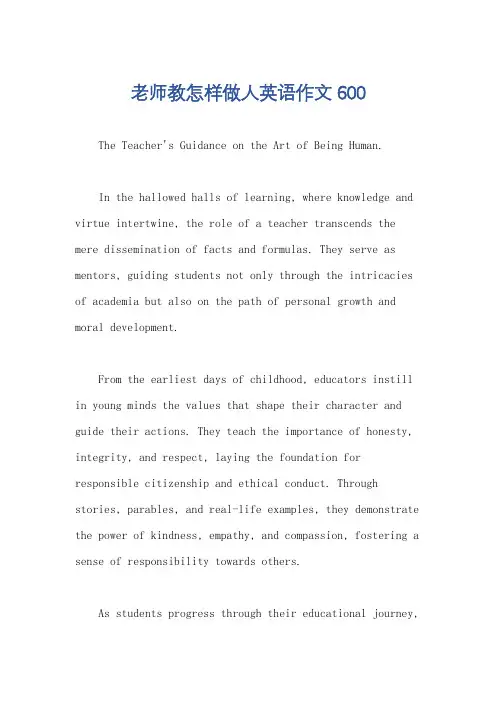 老师教怎样做人英语作文 600

The Teacher's Guidance on the Art of Being Human.

In the hallowed halls of learning, where knowledge and virtue intertwine, the role of a teacher transcends the mere dissemination of facts and formulas. They serve as mentors, guiding students not only through the intricacies of academia but also on the path of personal growth and moral development.

From the earliest days of childhood, educators instill in young minds the values that shape their character and guide their actions. They teach the importance of honesty, integrity, and respect, laying the foundation for responsible citizenship and ethical conduct. Through stories, parables, and real-life examples, they demonstrate the power of kindness, empathy, and compassion, fostering a sense of responsibility towards others.

As students progress through their educational journey,